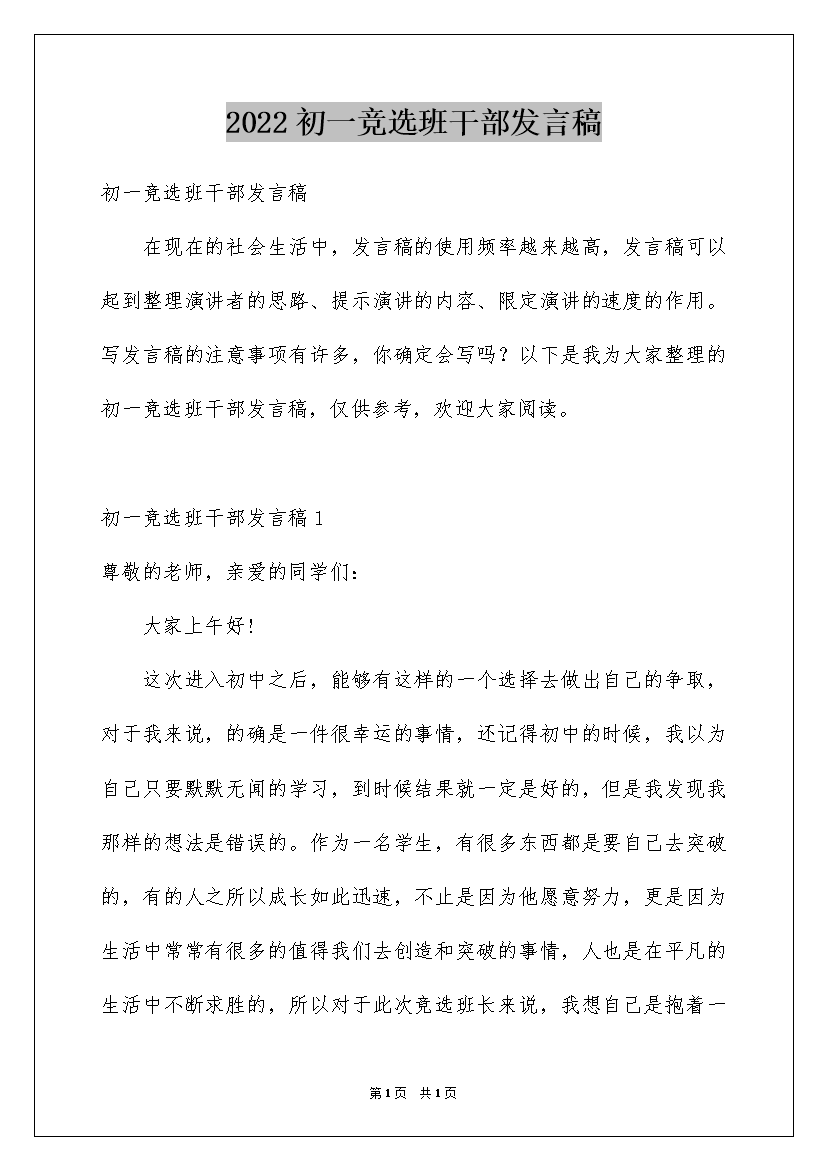 2022初一竞选班干部发言稿

初一竞选班干部发言稿

在现在的社会生活中，发言稿的使用频率越来越高，发言稿可以起到整理演讲者的思路、提示演讲的内容、限定演讲的速度的作用。写发言稿的注意事项有许多，你确定会写吗？以下是我为大家整理的初一竞选班干部发言稿，仅供参考，欢迎大家阅读。

初一竞选班干部发言稿1

尊敬的老师，亲爱的同学们：

大家上午好!

这次进入初中之后，能够有这样的一个选择去做出自己的争取，对于我来说，的确是一件很幸运的事情，还记得初中的时候，我以为自己只要默默无闻的学习，到时候结果就一定是好的，但是我发现我那样的想法是错误的。作为一名学生，有很多东西都是要自己去突破的，有的人之所以成长如此迅速，不止是因为他愿意努力，更是因为生活中常常有很多的值得我们去创造和突破的事情，人也是在平凡的生活中不断求胜的，所以对于此次竞选班长来说，我想自己是抱着一

第1页 共1页